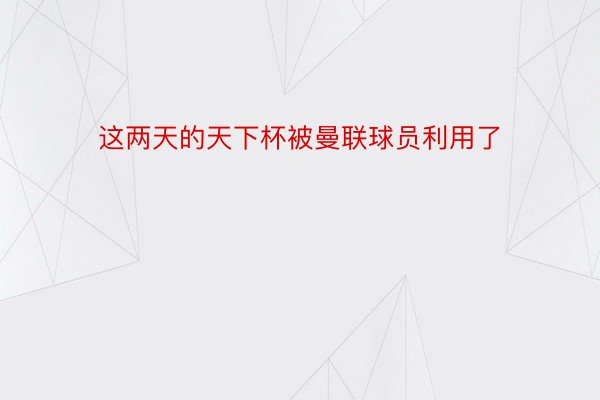 这两天的天下杯被曼联球员利用了